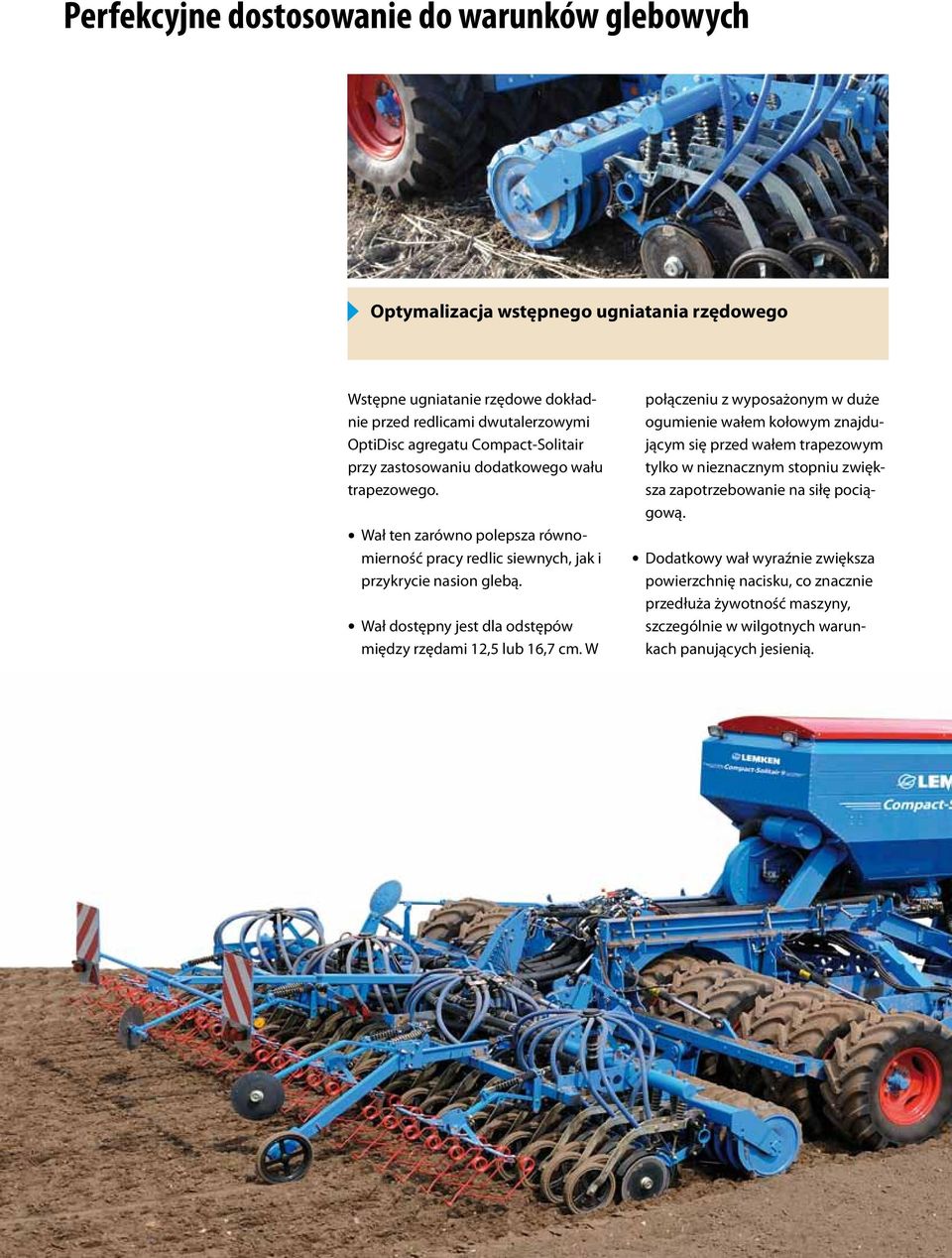 Perfekcyjne dostosowanie do warunków glebowych

Optymalizacja wstępnego ugniatania rzędowego

Wstępne ugniatanie rzędowe dokładnie przed redlicami dwutalerzowymi OptiDisc agregatu Compact-Solitair przy zastosowaniu dodatkowego wału trapezowego.

• Wał ten zarówno polepsza równomierność pracy redlic siewnych, jak i przykrycie nasion glebą.

• Wał dostępny jest dla odstępów między rzędami 12,5 lub 16,7 cm. W połączeniu z wyposażonym w duże ogumienie wałem kołowym znajdującym się przed wałem trapezowym tylko w nieznacznym stopniu zwiększa zapotrzebowanie na siłę pociągową.

• Dodatkowy wał wyraźnie zwiększa powierzchnię nacisku, co znacznie przedłuża żywotność maszyny, szczególnie w wilgotnych warunkach panujących jesienią.

LEMKEN
Compact-Solitair 9

LEM
Compact-S